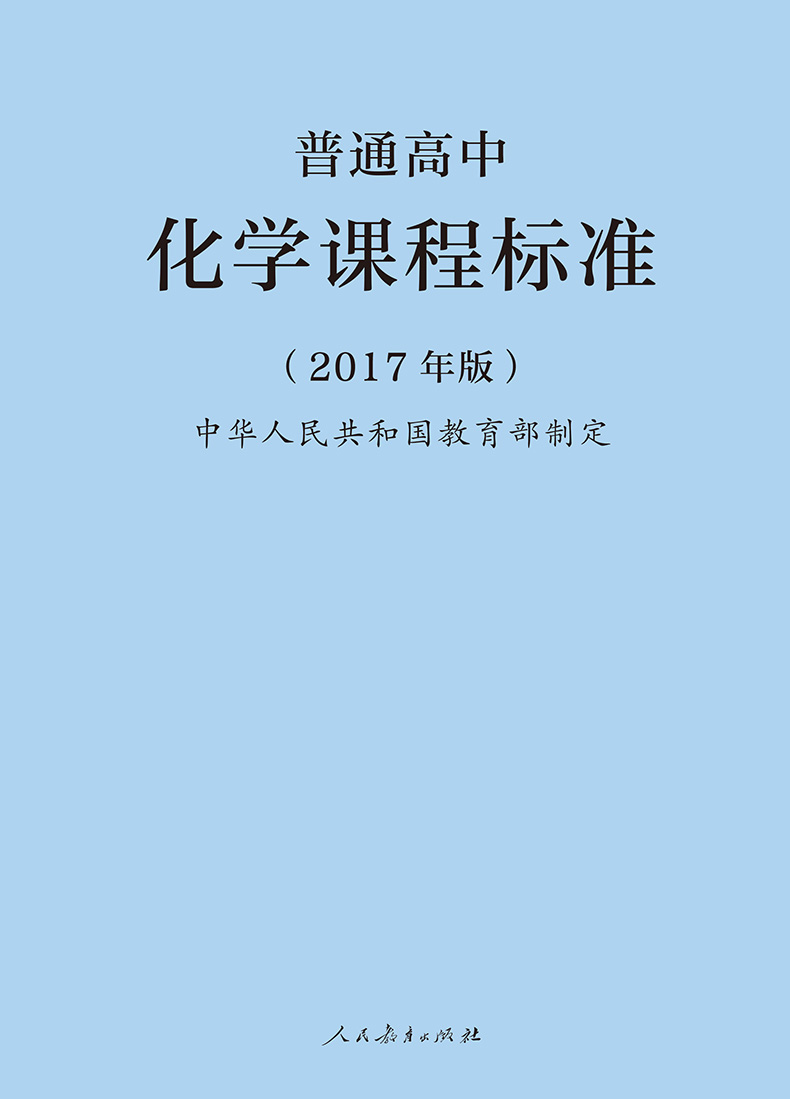 普通高中

化学课程标准

（2017年版）

中华人民共和国教育部制定

人民教育出版社